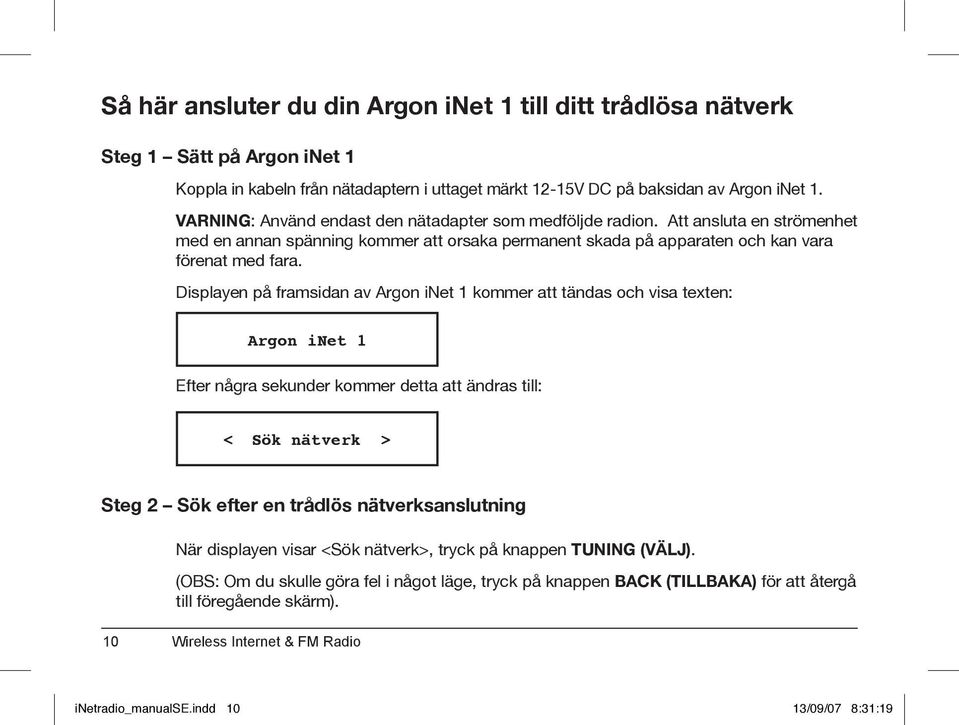 Så här ansluter du din Argon iNet 1 till ditt trådlösa nätverk

Steg 1 – Sätt på Argon iNet 1

Koppla in kabeln från nätadaptern i uttaget märkt 12-15V DC på baksidan av Argon iNet 1.

VARNING: Använd endast den nätadapter som medföljde radion. Att ansluta en strömenhet med en annan spänning kommer att orsaka permanent skada på apparaten och kan vara förenat med fara.

Displayen på framsidan av Argon iNet 1 kommer att tändas och visa texten:

Argon iNet 1

Efter några sekunder kommer detta att ändras till:

< Sök nätverk >

Steg 2 – Sök efter en trådlös nätverksanslutning

När displayen visar <Sök nätverk>, tryck på knappen TUNING (VÄLJ).

(OBS: Om du skulle göra fel i något läge, tryck på knappen BACK (TILLBAKA) för att återgå till föregående skärm).

10 Wireless Internet & FM Radio

iNetradio_manualSE.indd 10 13/09/07 8:31:19